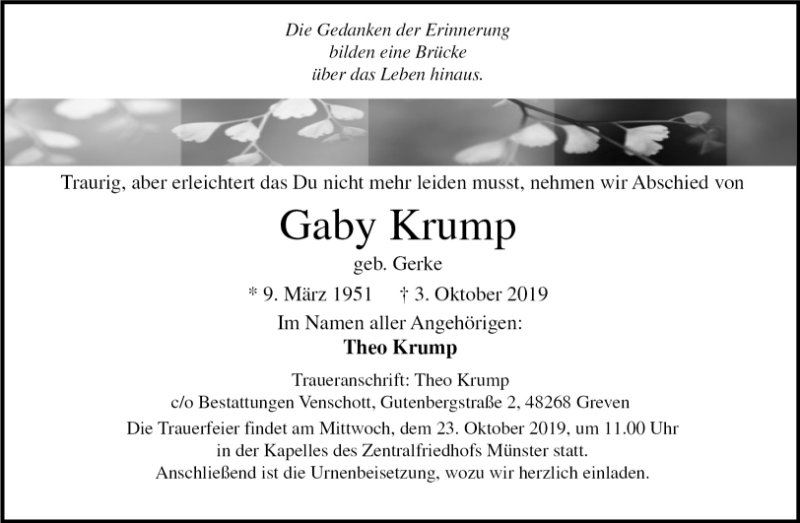 Die Gedanken der Erinnerung
bilden eine Brücke
über das Leben hinaus.

Traurig, aber erleichtert das Du nicht mehr leiden musst, nehmen wir Abschied von

Gaby Krump

geb. Gerke

* 9. März 1951 † 3. Oktober 2019

Im Namen aller Angehörigen:
Theo Krump

Traueranschrift: Theo Krump
c/o Bestattungen Venschott, Gutenbergstraße 2, 48268 Greven

Die Trauerfeier findet am Mittwoch, dem 23. Oktober 2019, um 11.00 Uhr in der Kapelles des Zentralfriedhofs Münster statt.
Anschließend ist die Urnenbeisetzung, wozu wir herzlich einladen.